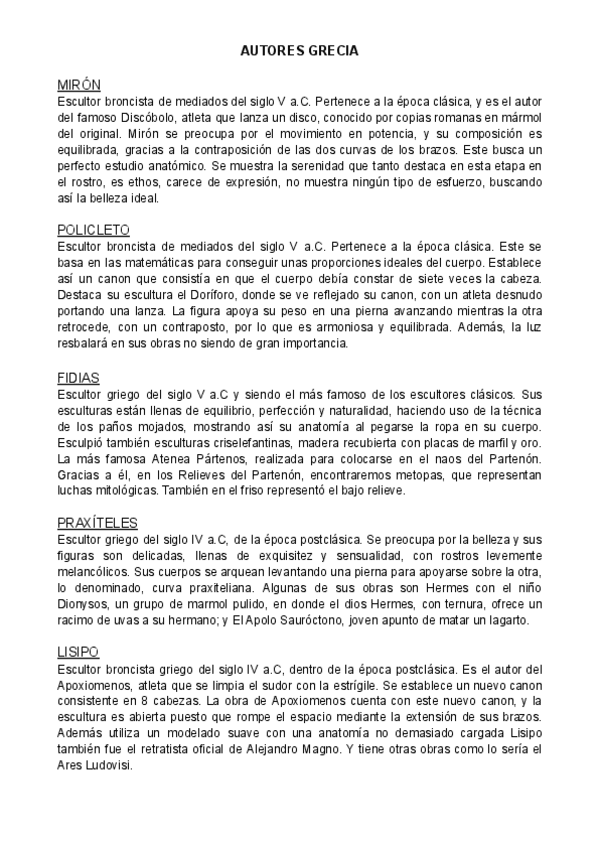 AUTORES GRECIA

MIRÓN
Escultor broncista de mediados del siglo V a.C. Pertenece a la época clásica, y es el autor del famoso Discóbolo, atleta que lanza un disco, conocido por copias romanas en mármol del original. Mirón se preocupa por el movimiento en potencia, y su composición es equilibrada, gracias a la contraposición de las dos curvas de los brazos. Este busca un perfecto estudio anatómico. Se muestra la serenidad que tanto destaca en esta etapa en el rostro, es ethos, carece de expresión, no muestra ningún tipo de esfuerzo, buscando así la belleza ideal.

POLICLETO
Escultor broncista de mediados del siglo V a.C. Pertenece a la época clásica. Este se basa en las matemáticas para conseguir unas proporciones ideales del cuerpo. Establece así un canon que consistía en que el cuerpo debía constar de siete veces la cabeza. Destaca su escultura el Doríforo, donde se ve reflejado su canon, con un atleta desnudo portando una lanza. La figura apoya su peso en una pierna avanzando mientras la otra retrocede, con un contraposto, por lo que es armoniosa y equilibrada. Además, la luz resbalará en sus obras no siendo de gran importancia.

FIDIAS
Escultor griego del siglo V a.C y siendo el más famoso de los escultores clásicos. Sus esculturas están llenas de equilibrio, perfección y naturalidad, haciendo uso de la técnica de los paños mojados, mostrando así su anatomía al pegarse la ropa en su cuerpo. Esculpió también esculturas criselefantinas, madera recubierta con placas de marfil y oro. La más famosa Atenea Pártenos, realizada para colocarse en el naos del Partenón. Gracias a él, en los Relieves del Partenón, encontraremos metopas, que representan luchas mitológicas. También en el friso representó el bajo relieve.

PRAXÍTELES
Escultor griego del siglo IV a.C, de la época postclásica. Se preocupa por la belleza y sus figuras son delicadas, llenas de exquisitez y sensualidad, con rostros levemente melancólicos. Sus cuerpos se arquean levantando una pierna para apoyarse sobre la otra, lo denominado, curva praxiteliana. Algunas de sus obras son Hermes con el niño Dionysos, un grupo de marmol pulido, en donde el dios Hermes, con ternura, ofrece un racimo de uvas a su hermano; y El Apolo Sauróctono, joven apunto de matar un lagarto.

LISIPO
Escultor broncista griego del siglo IV a.C, dentro de la época postclásica. Es el autor del Apoxiomenos, atleta que se limpia el sudor con la estrígile. Se establece un nuevo canon consistente en 8 cabezas. La obra de Apoxiomenos cuenta con este nuevo canon, y la escultura es abierta puesto que rompe el espacio mediante la extensión de sus brazos. Además utiliza un modelado suave con una anatomía no demasiado cargada Lisipo también fue el retratista oficial de Alejandro Magno. Y tiene otras obras como lo sería el Ares Ludovisi.